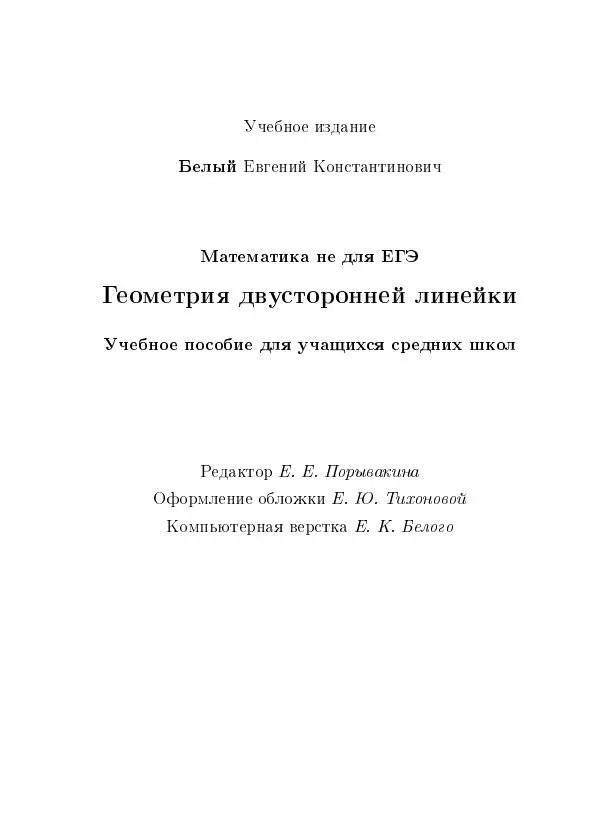 Учебное издание

Белый Евгений Константинович

Математика не для ЕГЭ

Геометрия двусторонней линейки

Учебное пособие для учащихся средних школ

Редактор Е. Е. Порывакина
Оформление обложки Е. Ю. Тихоновой
Компьютерная верстка Е. К. Белого